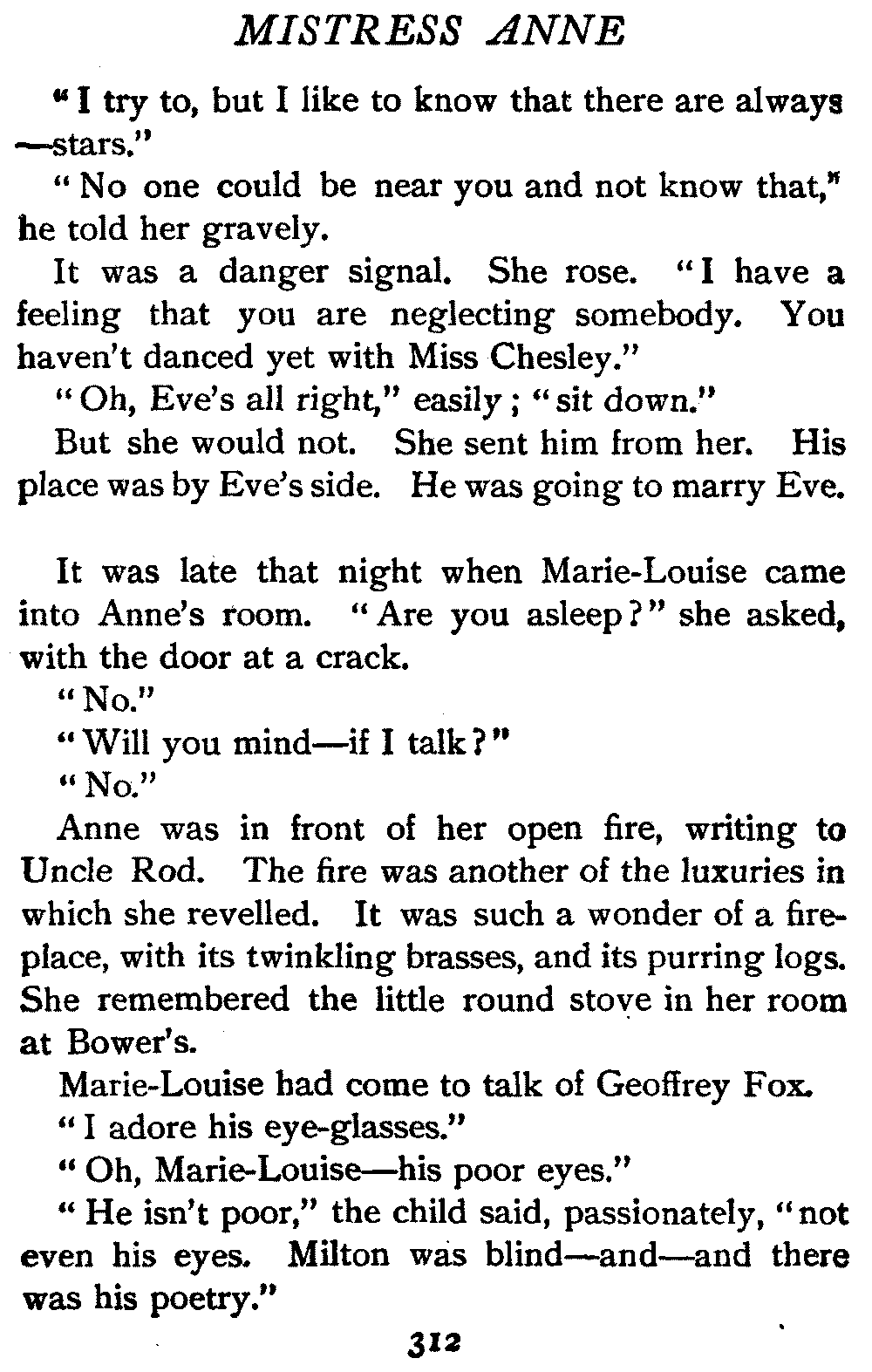 MISTRESS ANNE

"I try to, but I like to know that there are always —stars."

"No one could be near you and not know that," he told her gravely.

It was a danger signal. She rose. "I have a feeling that you are neglecting somebody. You haven't danced yet with Miss Chesley."

"Oh, Eve's all right," easily; "sit down."

But she would not. She sent him from her. His place was by Eve's side. He was going to marry Eve.

It was late that night when Marie-Louise came into Anne's room. "Are you asleep?" she asked, with the door at a crack.

"No."

"Will you mind—if I talk?"

"No."

Anne was in front of her open fire, writing to Uncle Rod. The fire was another of the luxuries in which she revelled. It was such a wonder of a fireplace, with its twinkling brasses, and its purring logs. She remembered the little round stove in her room at Bower's.

Marie-Louise had come to talk of Geoffrey Fox.

"I adore his eye-glasses."

"Oh, Marie-Louise—his poor eyes."

"He isn't poor," the child said, passionately, "not even his eyes. Milton was blind—and—and there was his poetry."

312